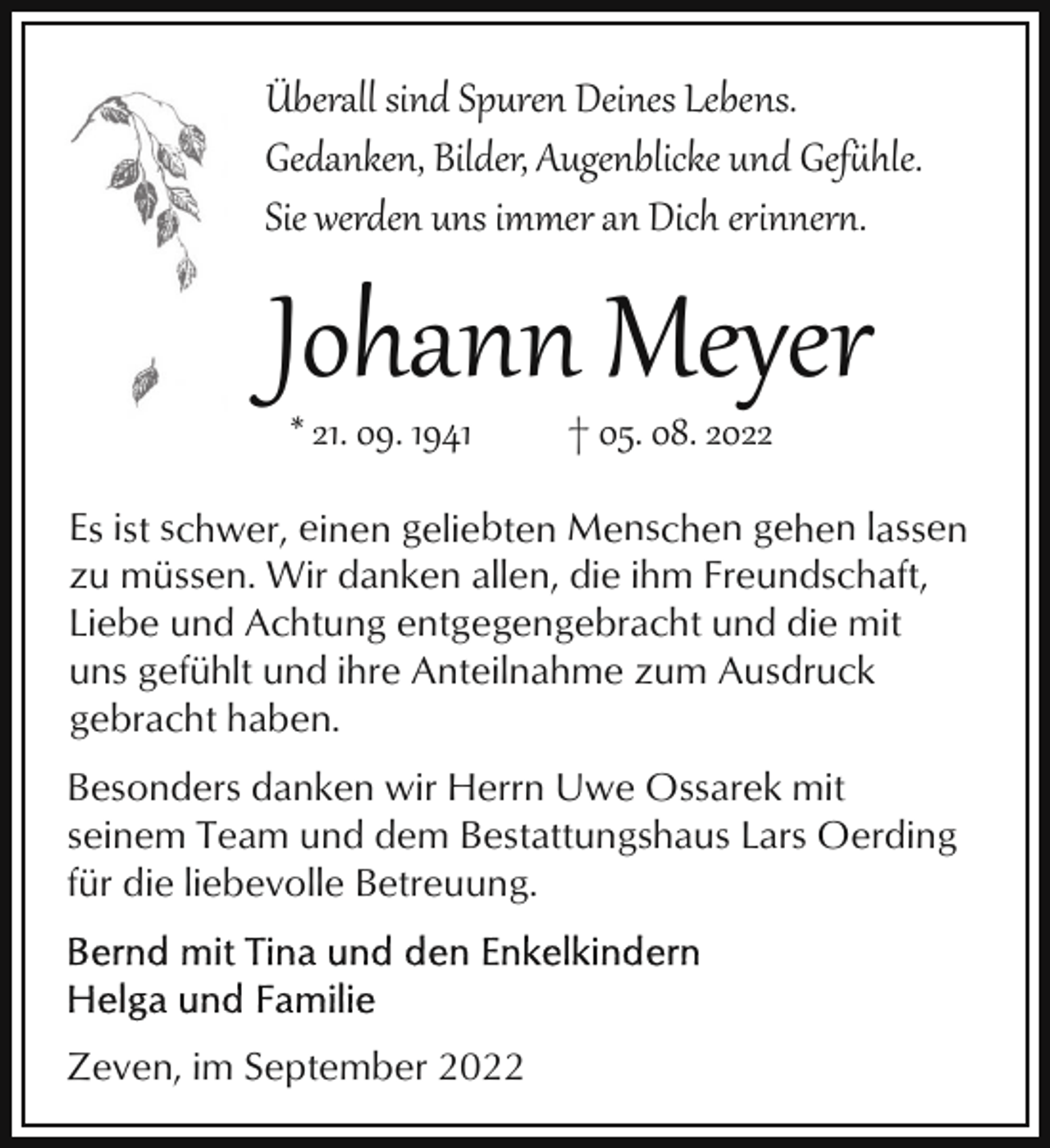 Überall sind Spuren Deines Lebens.
Gedanken, Bilder, Augenblicke und Gefühle.
Sie werden uns immer an Dich erinnern.

Johann Meyer

* 21. 09. 1941 † 05. 08. 2022

Es ist schwer, einen geliebten Menschen gehen lassen zu müssen. Wir danken allen, die ihm Freundschaft, Liebe und Achtung entgegengebracht und die mit uns gefühlt und ihre Anteilnahme zum Ausdruck gebracht haben.

Besonders danken wir Herrn Uwe Ossarek mit seinem Team und dem Bestattungshaus Lars Oerding für die liebevolle Betreuung.

Bernd mit Tina und den Enkelkindern
Helga und Familie

Zeven, im September 2022